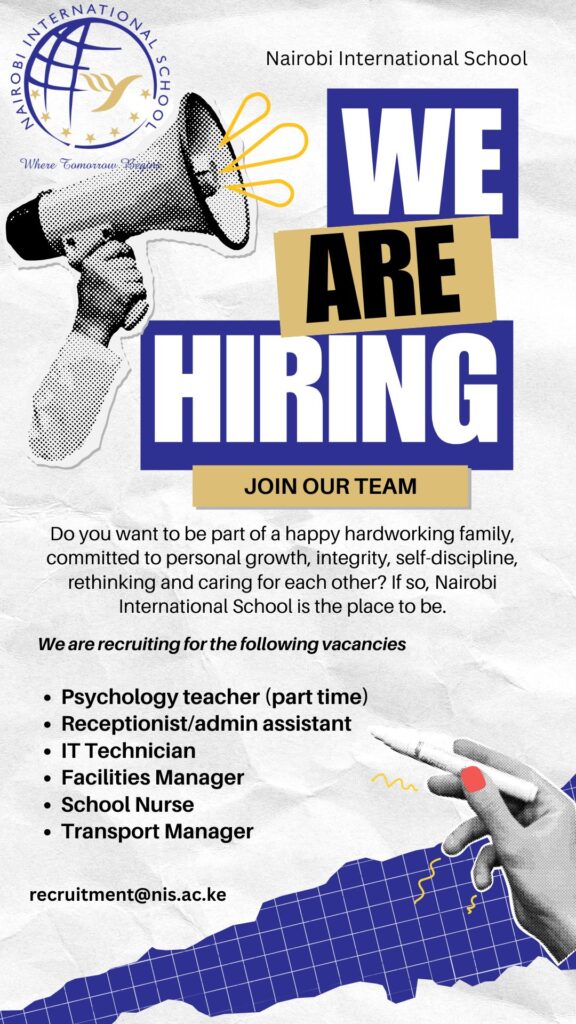 NAIROBI INTERNATIONAL SCHOOL

Where Tomorrow Begins

Nairobi International School

WE

ARE

HIRING

JOIN OUR TEAM

Do you want to be part of a happy hardworking family, committed to personal growth, integrity, self-discipline, rethinking and caring for each other? If so, Nairobi International School is the place to be.

We are recruiting for the following vacancies

• Psychology teacher (part time)
• Receptionist/admin assistant
• IT Technician
• Facilities Manager
• School Nurse
• Transport Manager

recruitment@nis.ac.ke